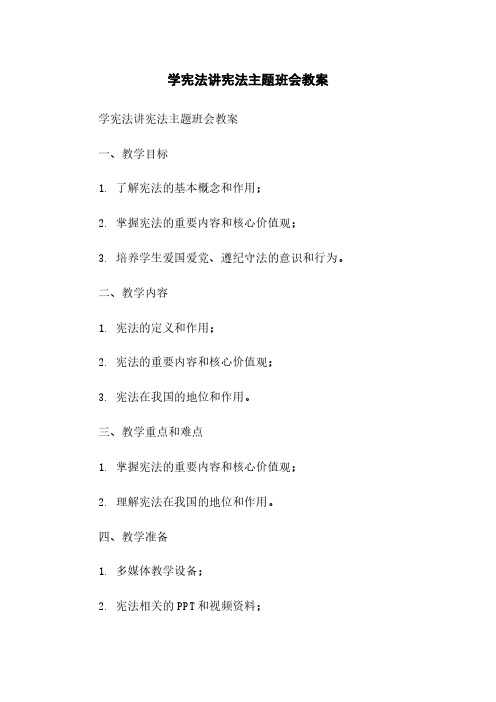 学宪法讲宪法主题班会教案

学宪法讲宪法主题班会教案

一、教学目标

1. 了解宪法的基本概念和作用；

2. 掌握宪法的重要内容和核心价值观；

3. 培养学生爱国爱党、遵纪守法的意识和行为。

二、教学内容

1. 宪法的定义和作用；

2. 宪法的重要内容和核心价值观；

3. 宪法在我国的地位和作用。

三、教学重点和难点

1. 掌握宪法的重要内容和核心价值观；

2. 理解宪法在我国的地位和作用。

四、教学准备

1. 多媒体教学设备；

2. 宪法相关的PPT和视频资料；